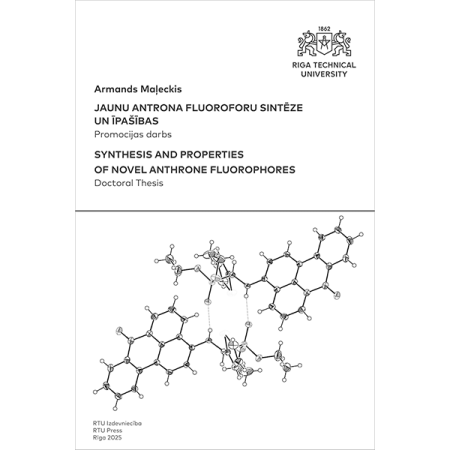 1862

RIGA TECHNICAL UNIVERSITY

Armands Maļeckis

JAUNU ANTRONA FLUOROFORU SINTĒZE UN ĪPAŠĪBAS

Promocijas darbs

SYNTHESIS AND PROPERTIES OF NOVEL ANTHRONE FLUOROPHORES

Doctoral Thesis

RTU Izdevniecība
RTU Press
Rīga 2025